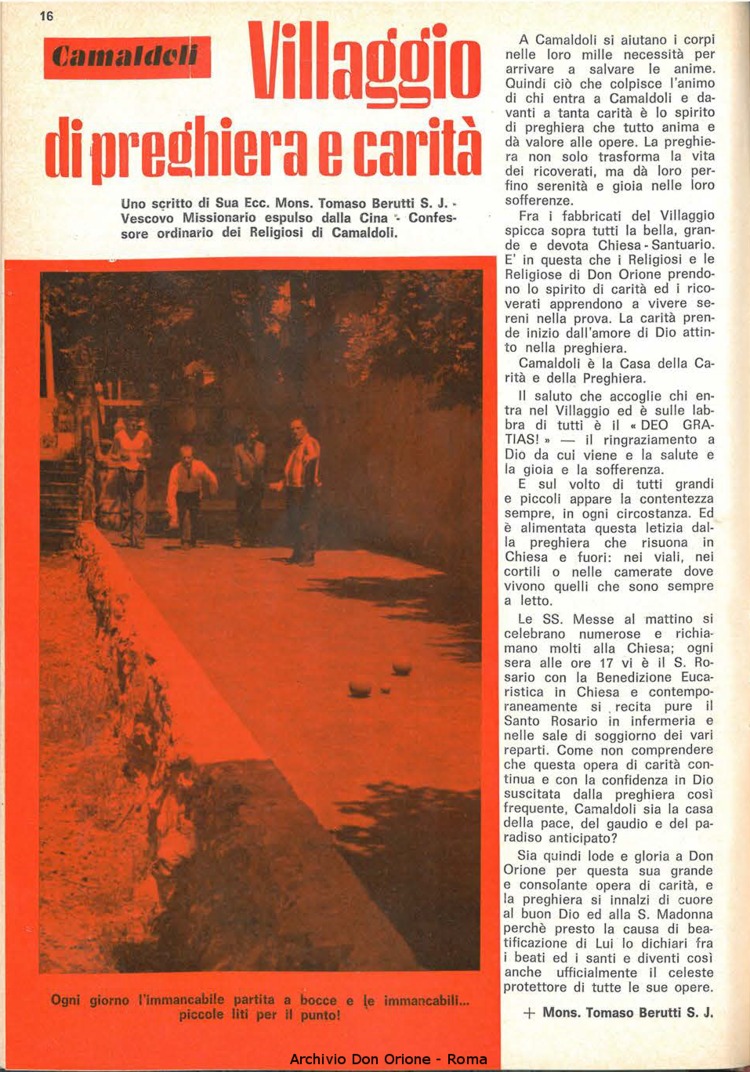 16

Camaldoli

Villaggio di preghiera e carità

Uno scritto di Sua Ecc. Mons. Tomaso Berutti S. J. - Vescovo Missionario espulso dalla Cina - Confessore ordinario dei Religiosi di Camaldoli.

Ogni giorno l'immancabile partita a bocce e le immancabili... piccole liti per il punto!

A Camaldoli si aiutano i corpi nelle loro mille necessità per arrivare a salvare le anime. Quindi ciò che colpisce l'animo di chi entra a Camaldoli e davanti a tanta carità è lo spirito di preghiera che tutto anima e dà valore alle opere. La preghiera non solo trasforma la vita dei ricoverati, ma dà loro perfino serenità e gioia nelle loro sofferenze.

Fra i fabbricati del Villaggio spicca sopra tutti la bella, grande e devota Chiesa - Santuario. E' in questa che i Religiosi e le Religiose di Don Orione prendono lo spirito di carità ed i ricoverati apprendono a vivere sereni nella prova. La carità prende inizio dall'amore di Dio attinto nella preghiera.

Camaldoli è la Casa della Carità e della Preghiera.

Il saluto che accoglie chi entra nel Villaggio ed è sulle labbra di tutti è il « DEO GRATIAS! » — il ringraziamento a Dio da cui viene e la salute e la gioia e la sofferenza.

E sul volto di tutti grandi e piccoli appare la contentezza sempre, in ogni circostanza. Ed è alimentata questa letizia dalla preghiera che risuona in Chiesa e fuori: nei viali, nei cortili o nelle camerate dove vivono quelli che sono sempre a letto.

Le SS. Messe al mattino si celebrano numerose e richiamano molti alla Chiesa; ogni sera alle ore 17 vi è il S. Rosario con la Benedizione Eucaristica in Chiesa e contemporaneamente si recita pure il Santo Rosario in infermeria e nelle sale di soggiorno dei vari reparti. Come non comprendere che questa opera di carità continua e con la confidenza in Dio suscitata dalla preghiera così frequente, Camaldoli sia la casa della pace, del gaudio e del paradiso anticipato?

Sia quindi lode e gloria a Don Orione per questa sua grande e consolante opera di carità, e la preghiera si innalzi di cuore al buon Dio ed alla S. Madonna perchè presto la causa di beatificazione di Lui lo dichiari fra i beati ed i santi e diventi così anche ufficialmente il celeste protettore di tutte le sue opere.

+ Mons. Tomaso Berutti S. J.

Archivio Don Orione - Roma